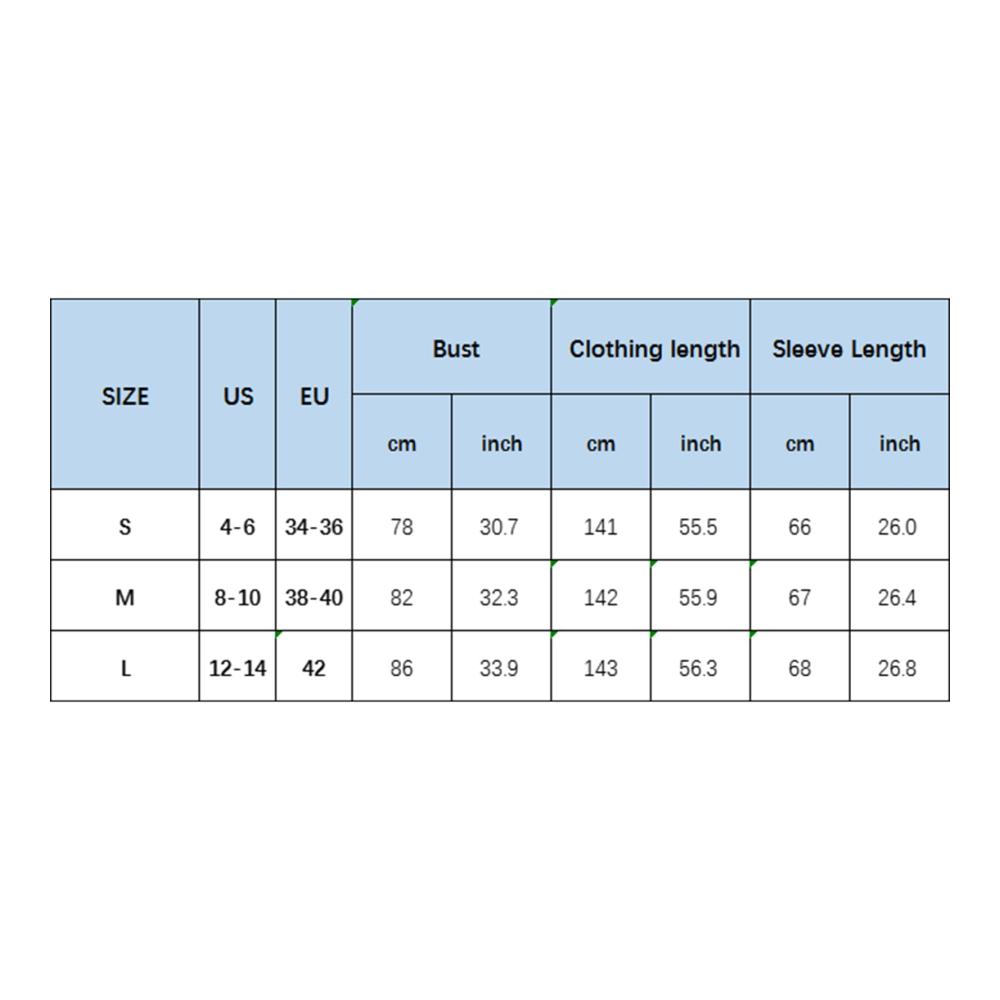 | SIZE | US | EU | Bust | | Clothing length | | Sleeve Length | |
|---|---|---|---|---|---|---|---|---|
| | | | cm | inch | cm | inch | cm | inch |
| S | 4-6 | 34-36 | 78 | 30.7 | 141 | 55.5 | 66 | 26.0 |
| M | 8-10 | 38-40 | 82 | 32.3 | 142 | 55.9 | 67 | 26.4 |
| L | 12-14 | 42 | 86 | 33.9 | 143 | 56.3 | 68 | 26.8 |